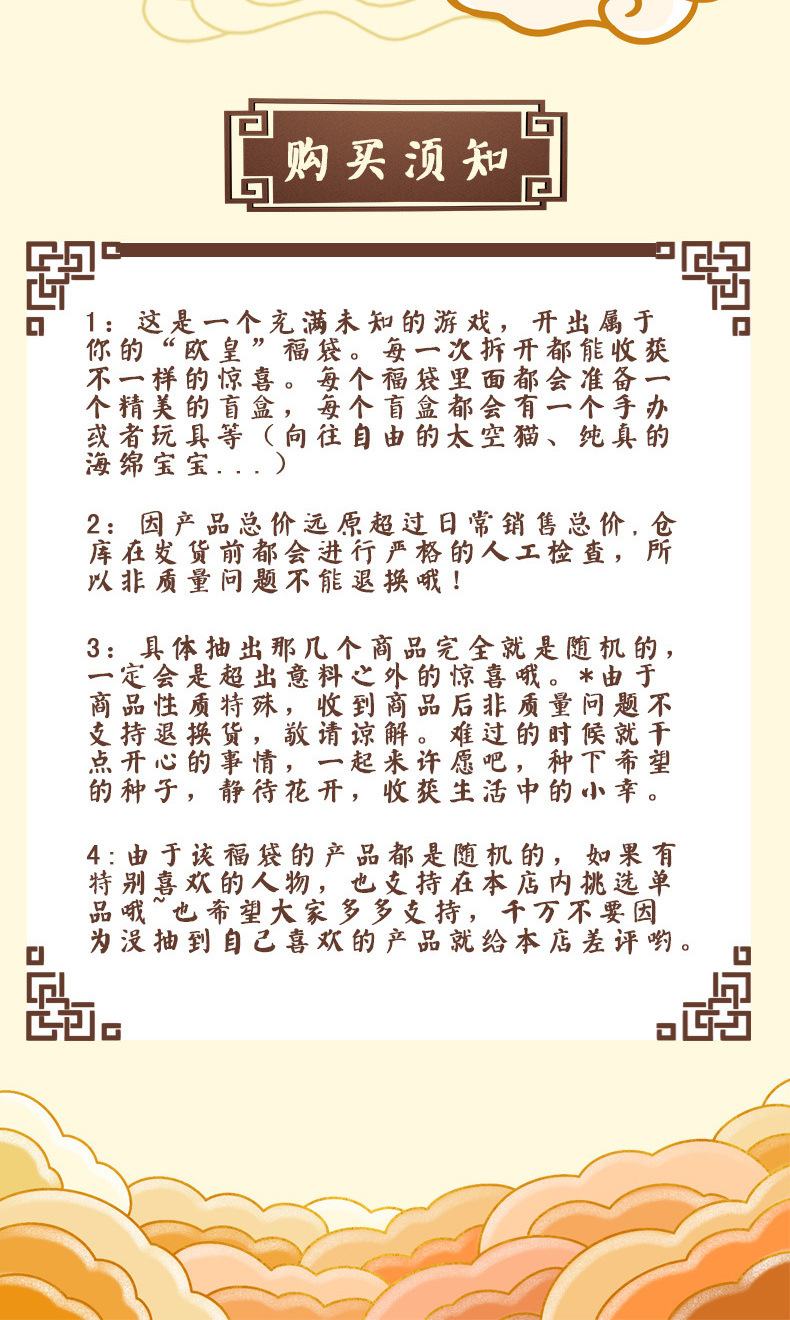 购买须知

1：这是一个充满未知的游戏，开出属于你的“欧皇”福袋。每一次拆开都能收获不一样的惊喜。每个福袋里面都会准备一个精美的盲盒，每个盲盒都会有一个手办或者玩具等（向往自由的太空猫、纯真的海绵宝宝...）

2：因产品总价远原超过日常销售总价，仓库在发货前都会进行严格的人工检查，所以非质量问题不能退换哦！

3：具体抽出那几个商品完全就是随机的，一定会是超出意料之外的惊喜哦。*由于商品性质特殊，收到商品后非质量问题不支持退换货，敬请谅解。难过的时候就干点开心的事情，一起来许愿吧，种下希望的种子，静待花开，收获生活中的小幸。

4：由于该福袋的产品都是随机的，如果有特别喜欢的人物，也支持在本店内挑选单品哦~也希望大家多多支持，千万不要因为没抽到自己喜欢的产品就给本店差评哟。